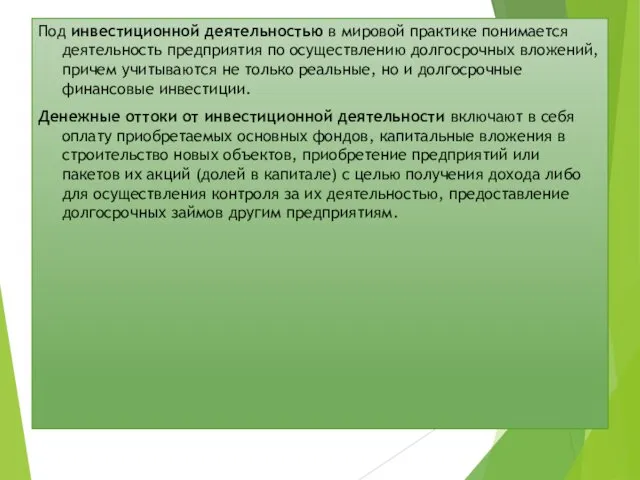 Под инвестиционной деятельностью в мировой практике понимается деятельность предприятия по осуществлению долгосрочных вложений, причем учитываются не только реальные, но и долгосрочные финансовые инвестиции.

Денежные оттоки от инвестиционной деятельности включают в себя оплату приобретаемых основных фондов, капитальные вложения в строительство новых объектов, приобретение предприятий или пакетов их акций (долей в капитале) с целью получения дохода либо для осуществления контроля за их деятельностью, предоставление долгосрочных займов другим предприятиям.